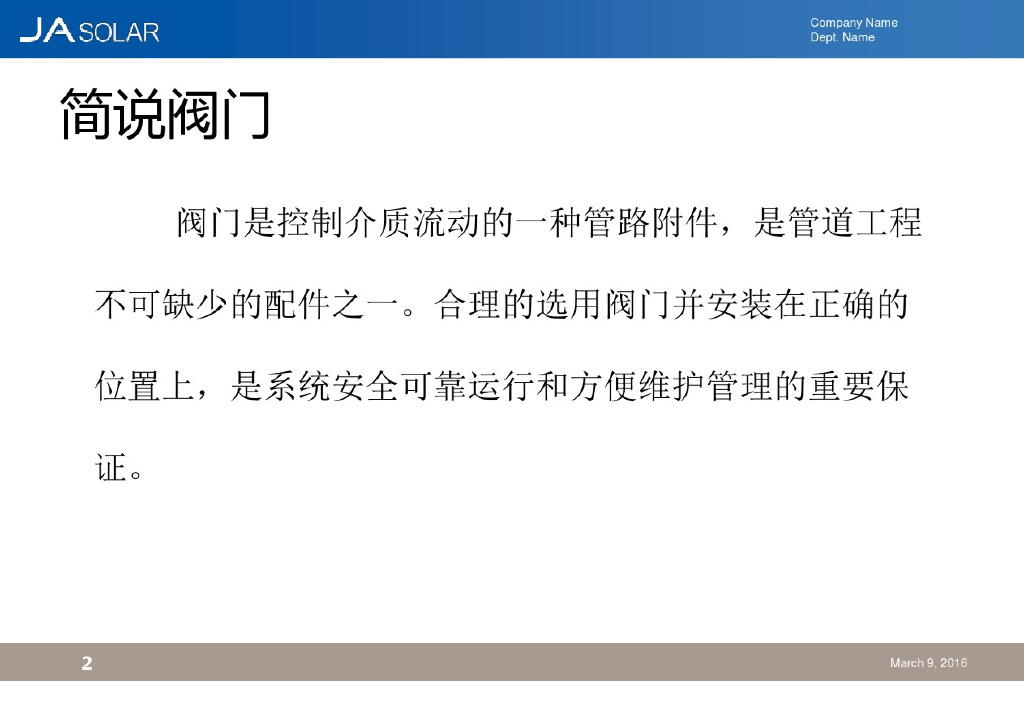 JA SOLAR

Company Name
Dept. Name

简说阀门

阀门是控制介质流动的一种管路附件，是管道工程不可缺少的配件之一。合理的选用阀门并安装在正确的位置上，是系统安全可靠运行和方便维护管理的重要保证。

2

March 9, 2016